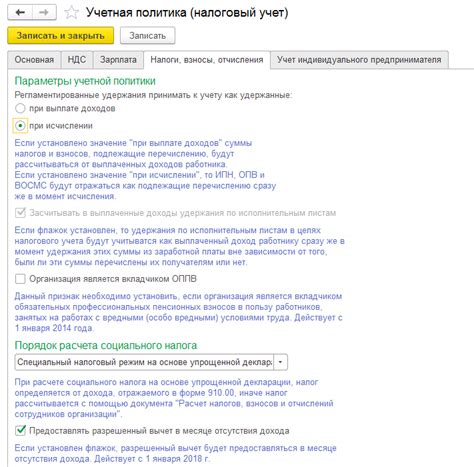 Учетная политика (налоговый учет)

Записать и закрыть
Записать

Основная
НДС
Зарплата
Налоги, взносы, отчисления
Учет индивидуального предпринимателя

Параметры учетной политики

Регламентированные удержания принимать к учету как удержанные:
при выплате доходов
при исчислении

Если установлено значение "при выплате доходов" суммы налогов и взносов, подлежащие перечислению, будут рассчитываться от выплаченных доходов работника.
Если установлено значение "при исчислении", то ИПН, ОПВ и ВОСМС будут отражаться как подлежащие перечислению сразу же в момент исчисления.

Засчитывать в выплаченные доходы удержания по исполнительным листам

Если флажок установлен, то удержания по исполнительным листам в целях налогового учета будут учитыватся как выплаченный доход работнику сразу же в момент удержания этих суммы из заработной платы вне зависимости от того, были ли эти суммы перечислены их получателям или нет.

Организация является вкладчиком ОППВ

Данный признак необходимо установить, если организация является вкладчиком обязательных профессиональных пенсионных взносов в пользу работников, занятых на работах с вредными (особо вредными) условиями труда. Действует с 1 января 2014 года.

Порядок расчета социального налога

Специальный налоговый режим на основе упрощенной деклара

При расчете социального налога на основе упрощенной декларации, налог определяется от дохода, отражаемого в форме 910.00, иначе налог рассчитывается с помощью документа "Расчет налогов, взносов и отчислений сотрудников организации".

Предоставлять разрешенный вычет в месяце отсутствия дохода

Если установлен флажок, разрешенный вычет будет предоставляться в месяце отсутствия дохода. Действует с 1 января 2018 г.